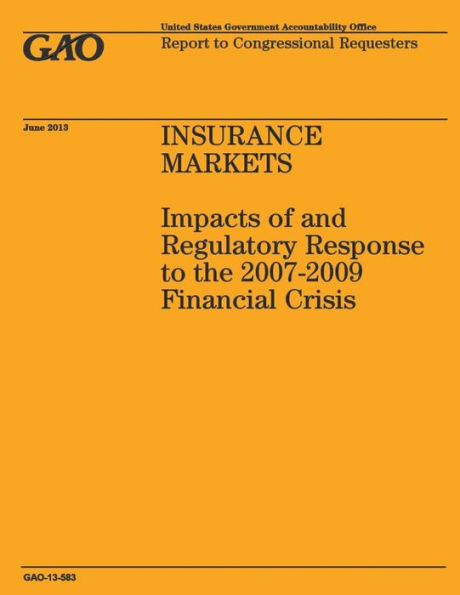 GAO

United States Government Accountability Office
Report to Congressional Requesters

June 2013

INSURANCE MARKETS

Impacts of and Regulatory Response to the 2007-2009 Financial Crisis

GAO-13-583